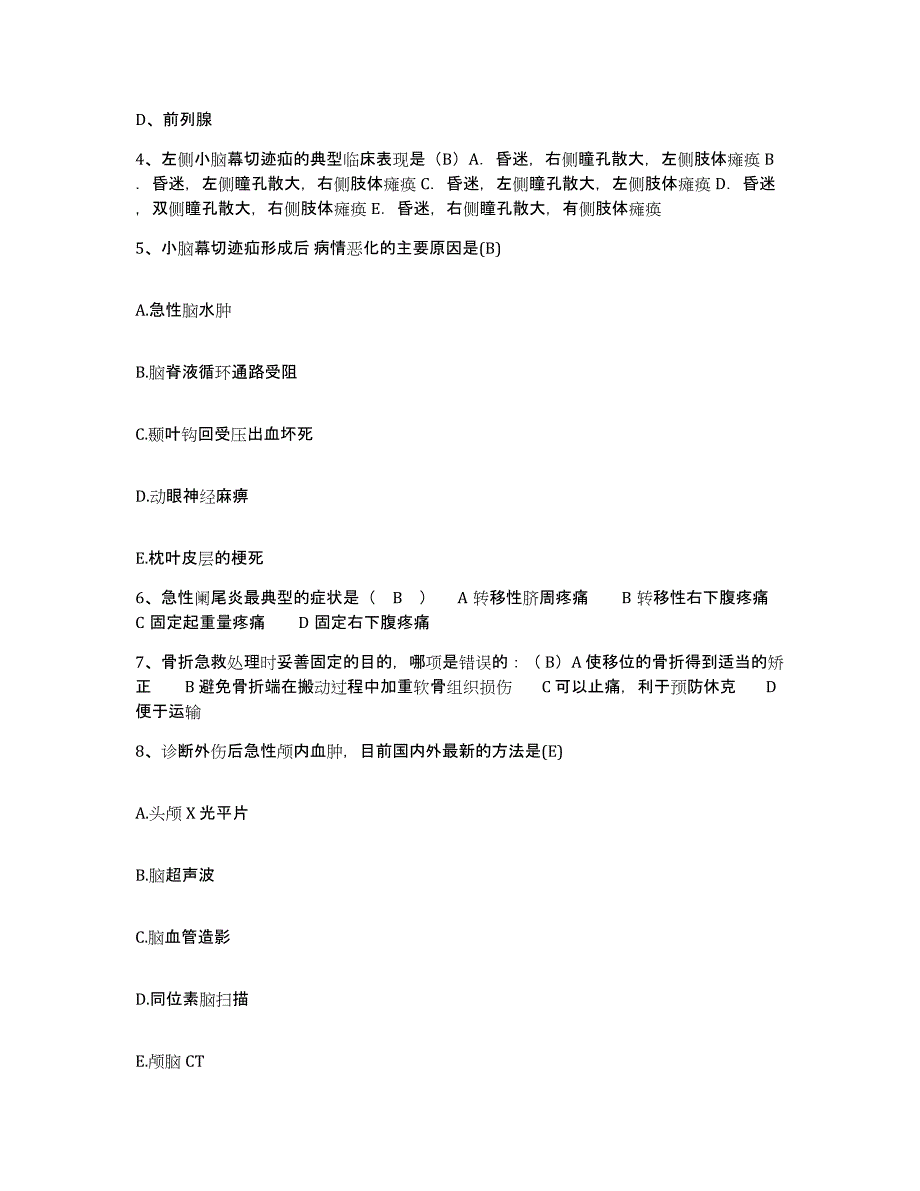 D、前列腺

4、左侧小脑幕切迹疝的典型临床表现是（B）A. 昏迷，右侧瞳孔散大，左侧肢体瘫痪 B. 昏迷，左侧瞳孔散大，右侧肢体瘫痪 C. 昏迷，左侧瞳孔散大，左侧肢体瘫痪 D. 昏迷，双侧瞳孔散大，右侧肢体瘫痪 E. 昏迷，右侧瞳孔散大，有侧肢体瘫痪

5、小脑幕切迹疝形成后 病情恶化的主要原因是(B)

A.急性脑水肿

B.脑脊液循环通路受阻

C.颞叶钩回受压出血坏死

D.动眼神经麻痹

E.枕叶皮层的梗死

6、急性阑尾炎最典型的症状是（ B ） A 转移性脐周疼痛 B 转移性右下腹疼痛 C 固定起重量疼痛 D 固定右下腹疼痛

7、骨折急救处理时妥善固定的目的，哪项是错误的：（B）A 使移位的骨折得到适当的矫正 B 避免骨折端在搬动过程中加重软骨组织损伤 C 可以止痛，利于预防休克 D 便于运输

8、诊断外伤后急性颅内血肿，目前国内外最新的方法是(E)

A.头颅 X 光平片

B.脑超声波

C.脑血管造影

D.同位素脑扫描

E.颅脑 CT